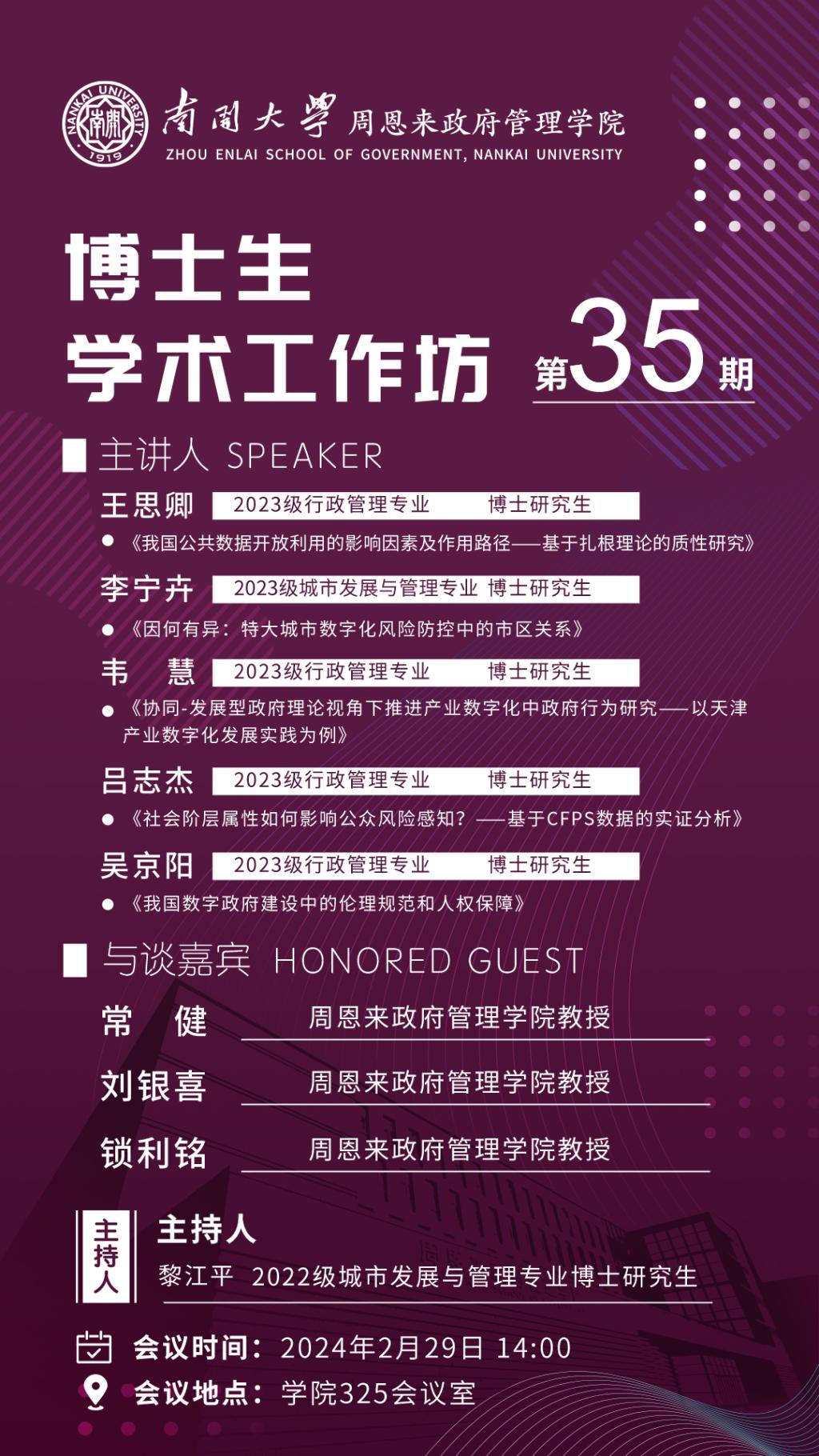 NANKAI UNIVERSITY 南開 1919

南開大學 周恩来政府管理学院
ZHOU ENLAI SCHOOL OF GOVERNMENT, NANKAI UNIVERSITY

博士生
学术工作坊

第35期

主讲人 SPEAKER

王思卿 2023级行政管理专业 博士研究生
《我国公共数据开放利用的影响因素及作用路径——基于扎根理论的质性研究》

李宁卉 2023级城市发展与管理专业 博士研究生
《因何有异：特大城市数字化风险防控中的市区关系》

韦 慧 2023级行政管理专业 博士研究生
《协同-发展型政府理论视角下推进产业数字化中政府行为研究——以天津产业数字化发展实践为例》

吕志杰 2023级行政管理专业 博士研究生
《社会阶层属性如何影响公众风险感知？——基于CFPS数据的实证分析》

吴京阳 2023级行政管理专业 博士研究生
《我国数字政府建设中的伦理规范和人权保障》

与谈嘉宾 HONORED GUEST

常 健 周恩来政府管理学院教授

刘银喜 周恩来政府管理学院教授

锁利铭 周恩来政府管理学院教授

主持人

主持人
黎江平 2022级城市发展与管理专业博士研究生

会议时间：2024年2月29日 14:00

会议地点：学院325会议室